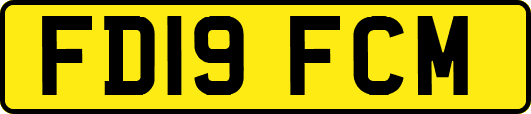 FD19 FCM